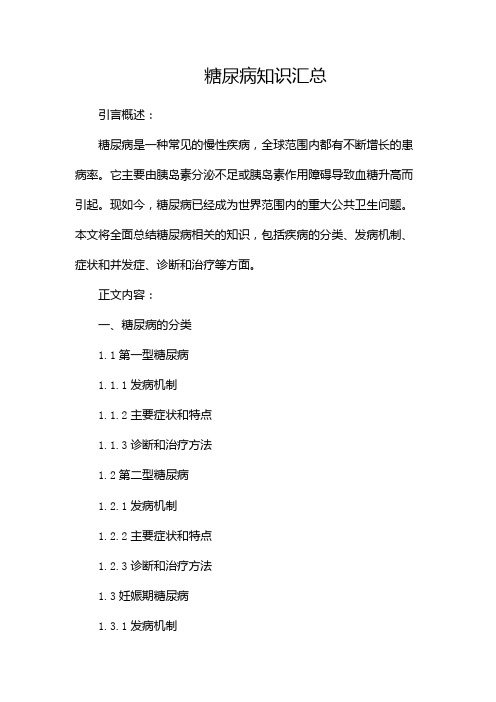 糖尿病知识汇总

引言概述：

糖尿病是一种常见的慢性疾病，全球范围内都有不断增长的患病率。它主要由胰岛素分泌不足或胰岛素作用障碍导致血糖升高而引起。现如今，糖尿病已经成为世界范围内的重大公共卫生问题。本文将全面总结糖尿病相关的知识，包括疾病的分类、发病机制、症状和并发症、诊断和治疗等方面。

正文内容：

一、糖尿病的分类

1.1 第一型糖尿病

1.1.1 发病机制

1.1.2 主要症状和特点

1.1.3 诊断和治疗方法

1.2 第二型糖尿病

1.2.1 发病机制

1.2.2 主要症状和特点

1.2.3 诊断和治疗方法

1.3 妊娠期糖尿病

1.3.1 发病机制